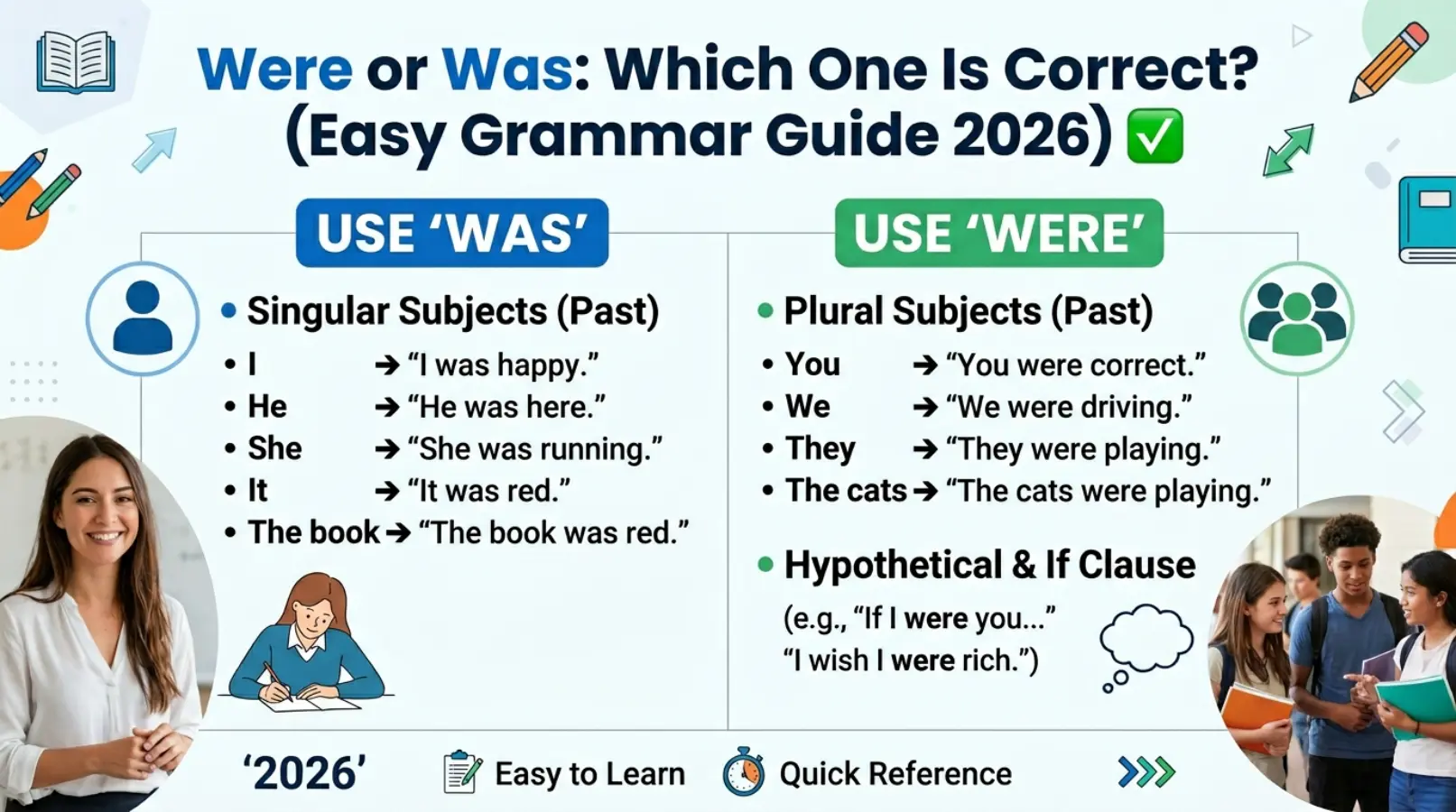 Were or Was: Which One Is Correct? (Easy Grammar Guide 2026) ✅

USE 'WAS'

• Singular Subjects (Past)
• I → "I was happy."
• He → "He was here."
• She → "She was running."
• It → "It was red."
• The book → "The book was red."

USE 'WERE'

• Plural Subjects (Past)
• You → "You were correct."
• We → "We were driving."
• They → "They were playing."
• The cats → "The cats were playing."

• Hypothetical & If Clause
(e.g., "If I were you..." "I wish I were rich.")

'2026'   Easy to Learn   Quick Reference